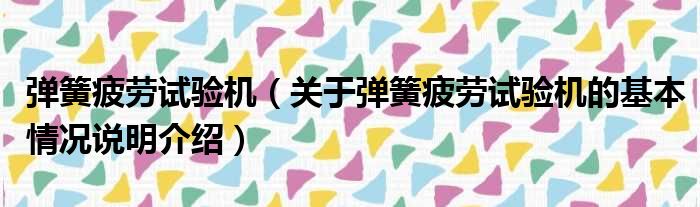 弹簧疲劳试验机（关于弹簧疲劳试验机的基本情况说明介绍）